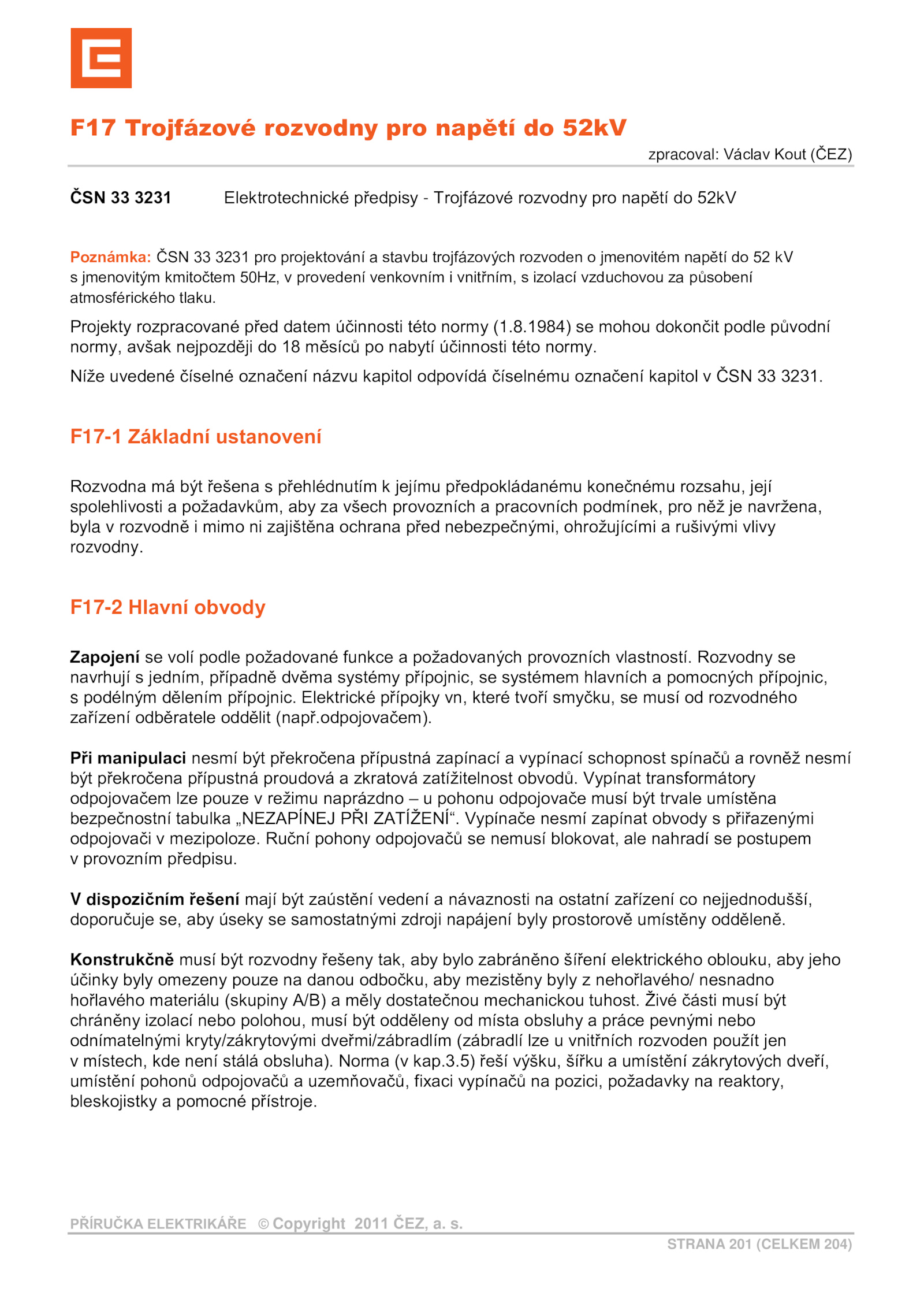 F17 Trojfázové rozvodny pro napětí do 52kV

zpracoval: Václav Kout (ČEZ)

ČSN 33 3231 Elektrotechnické předpisy - Trojfázové rozvodny pro napětí do 52kV

Poznámka: ČSN 33 3231 pro projektování a stavbu trojfázových rozvoden o jmenovitém napětí do 52 kV s jmenovitým kmitočtem 50Hz, v provedení venkovním i vnitřním, s izolací vzduchovou za působení atmosférického tlaku.

Projekty rozpracované před datem účinnosti této normy (1.8.1984) se mohou dokončit podle původní normy, avšak nejpozději do 18 měsíců po nabytí účinnosti této normy.

Níže uvedené číselné označení názvu kapitol odpovídá číselnému označení kapitol v ČSN 33 3231.

F17-1 Základní ustanovení

Rozvodna má být řešena s přehlédnutím k jejímu předpokládanému konečnému rozsahu, její spolehlivosti a požadavkům, aby za všech provozních a pracovních podmínek, pro něž je navržena, byla v rozvodně i mimo ni zajištěna ochrana před nebezpečnými, ohrožujícími a rušivými vlivy rozvodny.

F17-2 Hlavní obvody

Zapojení se volí podle požadované funkce a požadovaných provozních vlastností. Rozvodny se navrhují s jedním, případně dvěma systémy přípojnic, se systémem hlavních a pomocných přípojnic, s podélným dělením přípojnic. Elektrické přípojky vn, které tvoří smyčku, se musí od rozvodného zařízení odběratele oddělit (např.odpojovačem).

Při manipulaci nesmí být překročena přípustná zapínací a vypínací schopnost spínačů a rovněž nesmí být překročena přípustná proudová a zkratová zatížitelnost obvodů. Vypínat transformátory odpojovačem lze pouze v režimu naprázdno – u pohonu odpojovače musí být trvale umístěna bezpečnostní tabulka „NEZAPÍNEJ PŘI ZATÍŽENÍ“. Vypínače nesmí zapínat obvody s přiřazenými odpojovači v mezipoloze. Ruční pohony odpojovačů se nemusí blokovat, ale nahradí se postupem v provozním předpisu.

V dispozičním řešení mají být zaústění vedení a návaznosti na ostatní zařízení co nejjednodušší, doporučuje se, aby úseky se samostatnými zdroji napájení byly prostorově umístěny odděleně.

Konstrukčně musí být rozvodny řešeny tak, aby bylo zabráněno šíření elektrického oblouku, aby jeho účinky byly omezeny pouze na danou odbočku, aby mezistěny byly z nehořlavého/ nesnadno hořlavého materiálu (skupiny A/B) a měly dostatečnou mechanickou tuhost. Živé části musí být chráněny izolací nebo polohou, musí být odděleny od místa obsluhy a práce pevnými nebo odnímatelnými kryty/zákrytovými dveřmi/zábradlím (zábradlí lze u vnitřních rozvoden použít jen v místech, kde není stálá obsluha). Norma (v kap.3.5) řeší výšku, šířku a umístění zákrytových dveří, umístění pohonů odpojovačů a uzemňovačů, fixaci vypínačů na pozici, požadavky na reaktory, bleskojistky a pomocné přístroje.

PŘÍRUČKA ELEKTRIKÁŘE © Copyright 2011 ČEZ, a. s.

STRANA 201 (CELKEM 204)